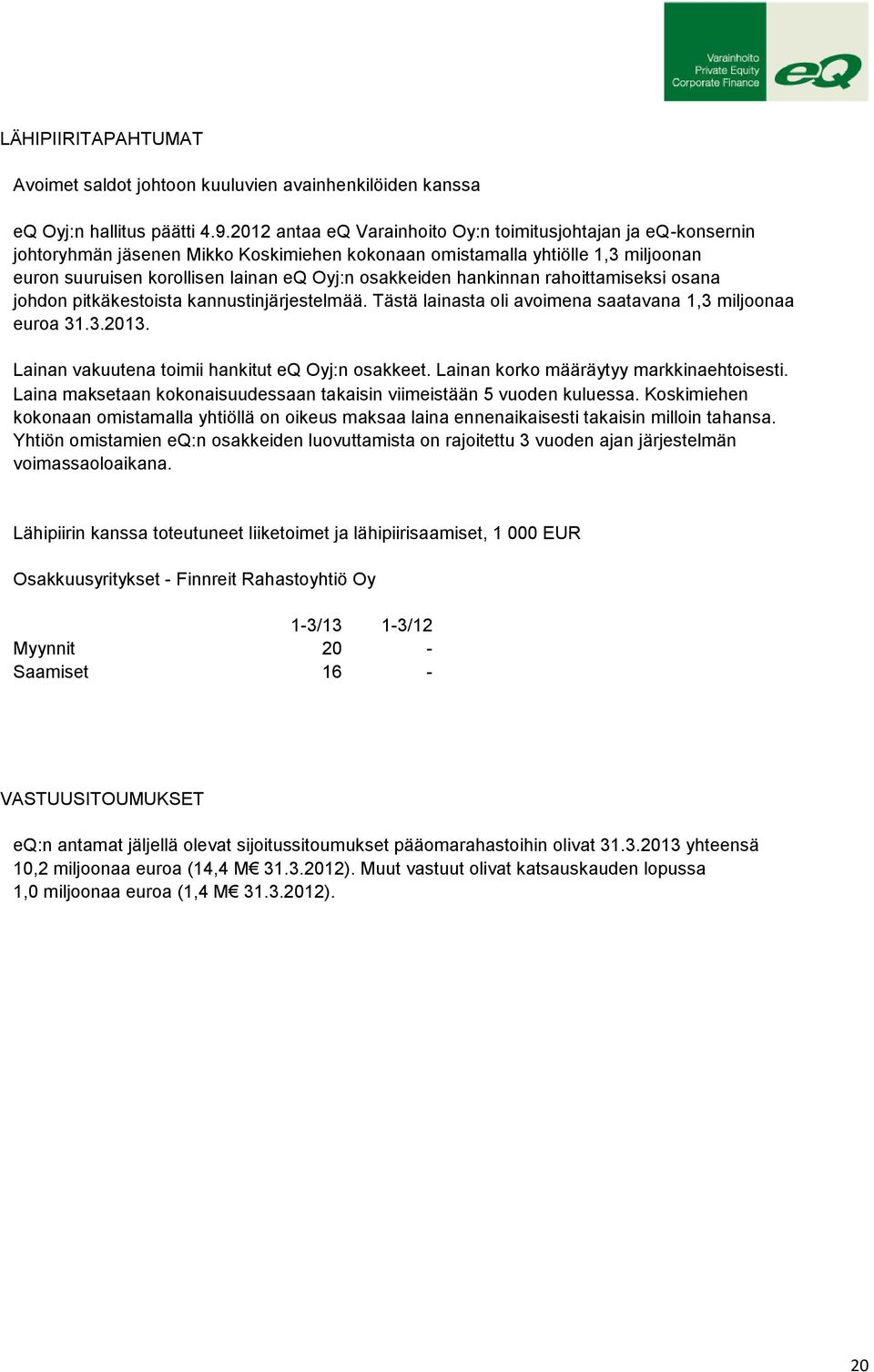 Varainhoito
Private Equity
Corporate Finance
eQ

LÄHIPIIRITAPAHTUMAT

Avoimet saldot johtoon kuuluvien avainhenkilöiden kanssa

eQ Oyj:n hallitus päätti 4.9.2012 antaa eQ Varainhoito Oy:n toimitusjohtajan ja eQ-konsernin johtoryhmän jäsenen Mikko Koskimiehen kokonaan omistamalla yhtiölle 1,3 miljoonan euron suuruisen korollisen lainan eQ Oyj:n osakkeiden hankinnan rahoittamiseksi osana johdon pitkäkestoista kannustinjärjestelmää. Tästä lainasta oli avoimena saatavana 1,3 miljoonaa euroa 31.3.2013.

Lainan vakuutena toimii hankitut eQ Oyj:n osakkeet. Lainan korko määräytyy markkinaehtoisesti. Laina maksetaan kokonaisuudessaan takaisin viimeistään 5 vuoden kuluessa. Koskimiehen kokonaan omistamalla yhtiöllä on oikeus maksaa laina ennenaikaisesti takaisin milloin tahansa. Yhtiön omistamien eQ:n osakkeiden luovuttamista on rajoitettu 3 vuoden ajan järjestelmän voimassaoloaikana.

Lähipiirin kanssa toteutuneet liiketoimet ja lähipiirisaamiset, 1 000 EUR

Osakkuusyritykset - Finnreit Rahastoyhtiö Oy

| | 1-3/13 | 1-3/12 |
|---|---|---|
| Myynnit | 20 | - |
| Saamiset | 16 | - |

VASTUUSITOUMUKSET

eQ:n antamat jäljellä olevat sijoitussitoumukset pääomarahastoihin olivat 31.3.2013 yhteensä 10,2 miljoonaa euroa (14,4 M€ 31.3.2012). Muut vastuut olivat katsauskauden lopussa 1,0 miljoonaa euroa (1,4 M€ 31.3.2012).

20